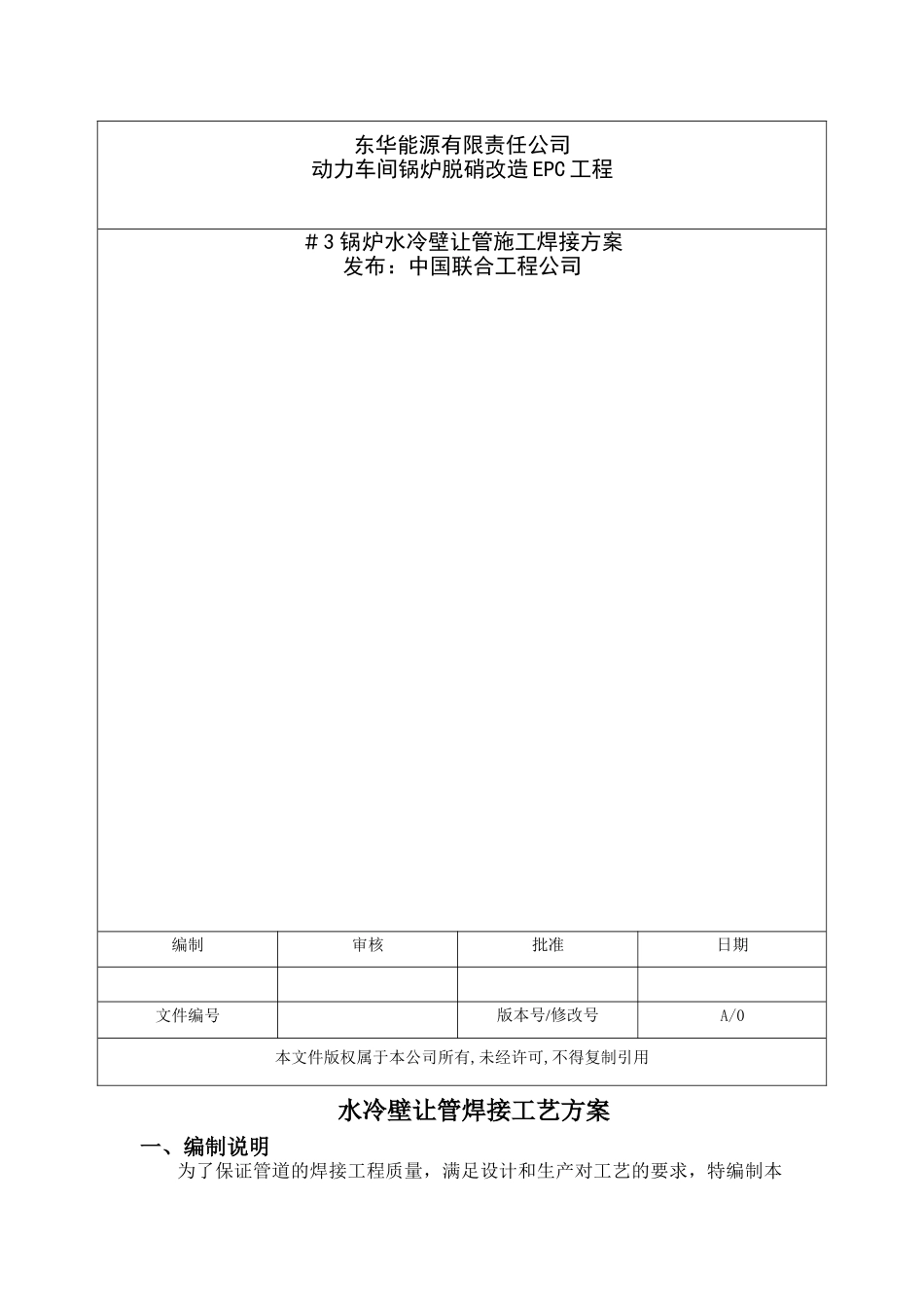 东华能源有限责任公司
动力车间锅炉脱硝改造EPC工程

＃3锅炉水冷壁让管施工焊接方案
发布：中国联合工程公司

| 编制 | 审核 | 批准 | 日期 |
|---|---|---|---|
| | | | |
| 文件编号 | | 版本号/修改号 | A/0 |

本文件版权属于本公司所有,未经许可,不得复制引用

水冷壁让管焊接工艺方案

一、编制说明

为了保证管道的焊接工程质量，满足设计和生产对工艺的要求，特编制本